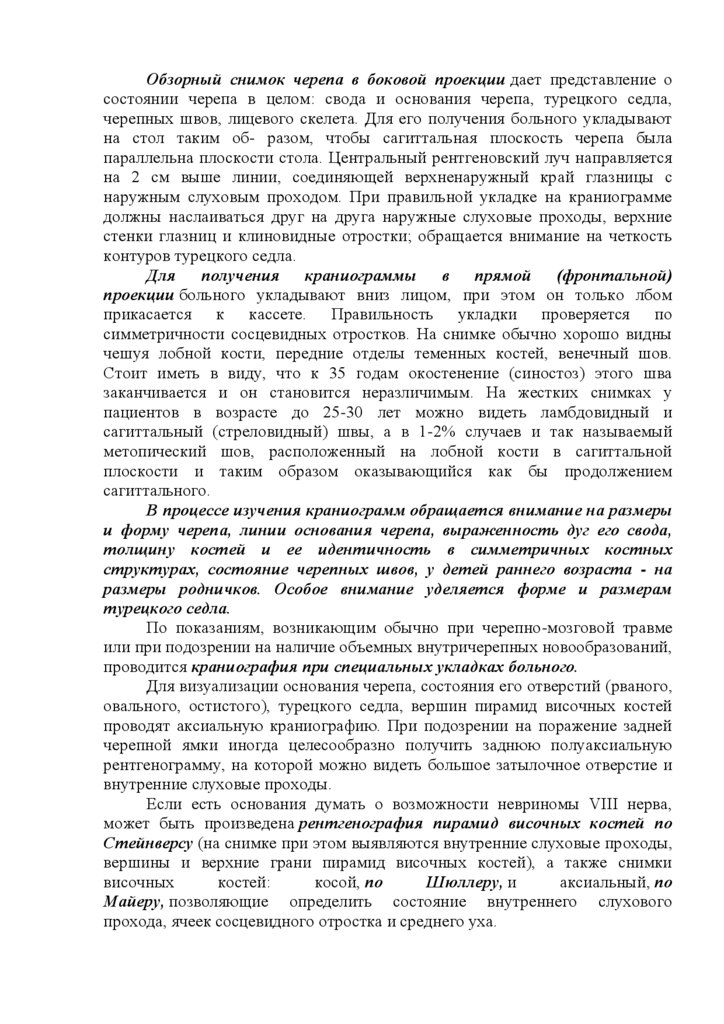 Обзорный снимок черепа в боковой проекции дает представление о состоянии черепа в целом: свода и основания черепа, турецкого седла, черепных швов, лицевого скелета. Для его получения больного укладывают на стол таким об- разом, чтобы сагиттальная плоскость черепа была параллельна плоскости стола. Центральный рентгеновский луч направляется на 2 см выше линии, соединяющей верхненаружный край глазницы с наружным слуховым проходом. При правильной укладке на краниограмме должны наслаиваться друг на друга наружные слуховые проходы, верхние стенки глазниц и клиновидные отростки; обращается внимание на четкость контуров турецкого седла.

Для получения краниограммы в прямой (фронтальной) проекции больного укладывают вниз лицом, при этом он только лбом прикасается к кассете. Правильность укладки проверяется по симметричности сосцевидных отростков. На снимке обычно хорошо видны чешуя лобной кости, передние отделы теменных костей, венечный шов. Стоит иметь в виду, что к 35 годам окостенение (синостоз) этого шва заканчивается и он становится неразличимым. На жестких снимках у пациентов в возрасте до 25-30 лет можно видеть ламбдовидный и сагиттальный (стреловидный) швы, а в 1-2% случаев и так называемый метопический шов, расположенный на лобной кости в сагиттальной плоскости и таким образом оказывающийся как бы продолжением сагиттального.

В процессе изучения краниограмм обращается внимание на размеры и форму черепа, линии основания черепа, выраженность дуг его свода, толщину костей и ее идентичность в симметричных костных структурах, состояние черепных швов, у детей раннего возраста - на размеры родничков. Особое внимание уделяется форме и размерам турецкого седла.

По показаниям, возникающим обычно при черепно-мозговой травме или при подозрении на наличие объемных внутричерепных новообразований, проводится краниография при специальных укладках больного.

Для визуализации основания черепа, состояния его отверстий (рваного, овального, остистого), турецкого седла, вершин пирамид височных костей проводят аксиальную краниографию. При подозрении на поражение задней черепной ямки иногда целесообразно получить заднюю полуаксиальную рентгенограмму, на которой можно видеть большое затылочное отверстие и внутренние слуховые проходы.

Если есть основания думать о возможности невриномы VIII нерва, может быть произведена рентгенография пирамид височных костей по Стейнверсу (на снимке при этом выявляются внутренние слуховые проходы, вершины и верхние грани пирамид височных костей), а также снимки височных костей: косой, по Шюллеру, и аксиальный, по Майеру, позволяющие определить состояние внутреннего слухового прохода, ячеек сосцевидного отростка и среднего уха.